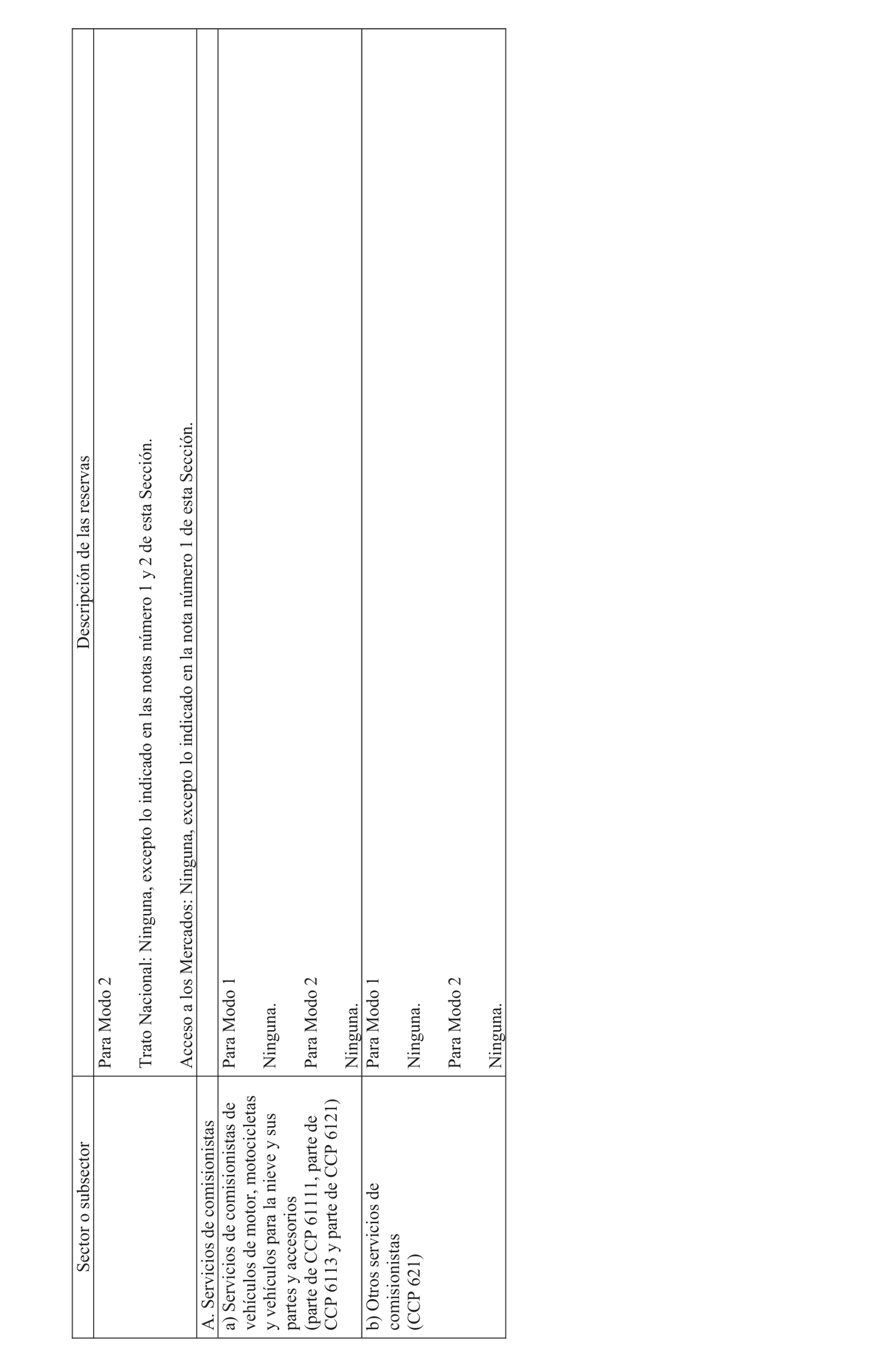 | Sector o subsector | Descripción de las reservas |
|---|---|
| | Para Modo 2<br><br>Trato Nacional: Ninguna, excepto lo indicado en las notas número 1 y 2 de esta Sección.<br><br>Acceso a los Mercados: Ninguna, excepto lo indicado en la nota número 1 de esta Sección. |
| A. Servicios de comisionistas | |
| a) Servicios de comisionistas de vehículos de motor, motocicletas y vehículos para la nieve y sus partes y accesorios (parte de CCP 61111, parte de CCP 6113 y parte de CCP 6121) | Para Modo 1<br><br>Ninguna.<br><br>Para Modo 2<br><br>Ninguna. |
| b) Otros servicios de comisionistas (CCP 621) | Para Modo 1<br><br>Ninguna.<br><br>Para Modo 2<br><br>Ninguna. |